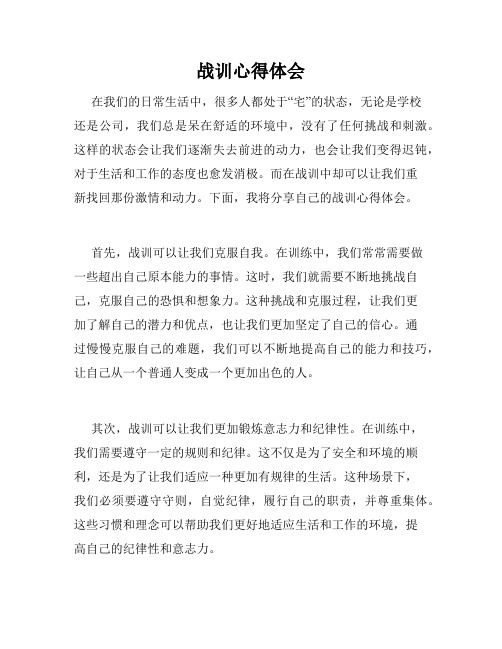 战训心得体会

在我们的日常生活中，很多人都处于“宅”的状态，无论是学校还是公司，我们总是呆在舒适的环境中，没有了任何挑战和刺激。这样的状态会让我们逐渐失去前进的动力，也会让我们变得迟钝，对于生活和工作的态度也愈发消极。而在战训中却可以让我们重新找回那份激情和动力。下面，我将分享自己的战训心得体会。

首先，战训可以让我们克服自我。在训练中，我们常常需要做一些超出自己原本能力的事情。这时，我们就需要不断地挑战自己，克服自己的恐惧和想象力。这种挑战和克服过程，让我们更加了解自己的潜力和优点，也让我们更加坚定了自己的信心。通过慢慢克服自己的难题，我们可以不断地提高自己的能力和技巧，让自己从一个普通人变成一个更加出色的人。

其次，战训可以让我们更加锻炼意志力和纪律性。在训练中，我们需要遵守一定的规则和纪律。这不仅是为了安全和环境的顺利，还是为了让我们适应一种更加有规律的生活。这种场景下，我们必须要遵守守则，自觉纪律，履行自己的职责，并尊重集体。这些习惯和理念可以帮助我们更好地适应生活和工作的环境，提高自己的纪律性和意志力。